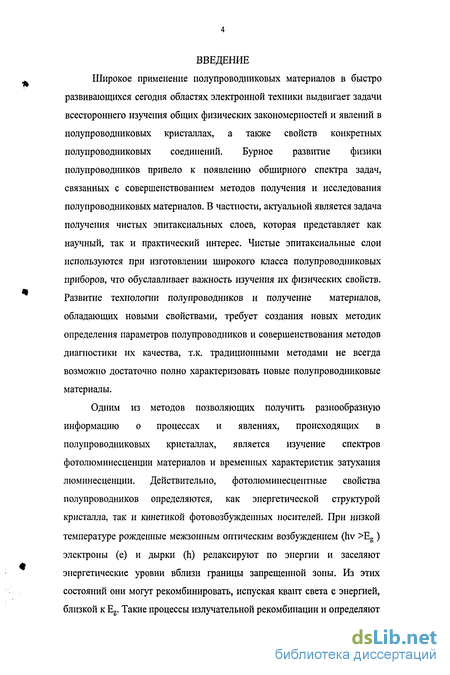 4

ВВЕДЕНИЕ

Широкое применение полупроводниковых материалов в быстро развивающихся сегодня областях электронной техники выдвигает задачи всестороннего изучения общих физических закономерностей и явлений в полупроводниковых кристаллах, а также свойств конкретных полупроводниковых соединений. Бурное развитие физики полупроводников привело к появлению обширного спектра задач, связанных с совершенствованием методов получения и исследования полупроводниковых материалов. В частности, актуальной является задача получения чистых эпитаксиальных слоев, которая представляет как научный, так и практический интерес. Чистые эпитаксиальные слои используются при изготовлении широкого класса полупроводниковых приборов, что обуславливает важность изучения их физических свойств. Развитие технологии полупроводников и получение материалов, обладающих новыми свойствами, требует создания новых методик определения параметров полупроводников и совершенствования методов диагностики их качества, т.к. традиционными методами не всегда возможно достаточно полно характеризовать новые полупроводниковые материалы.

Одним из методов позволяющих получить разнообразную информацию о процессах и явлениях, происходящих в полупроводниковых кристаллах, является изучение спектров фотолюминесценции материалов и временных характеристик затухания люминесценции. Действительно, фотолюминесцентные свойства полупроводников определяются, как энергетической структурой кристалла, так и кинетикой фотовозбужденных носителей. При низкой температуре рожденные межзонным оптическим возбуждением ($h\nu > E_g$) электроны (e) и дырки (h) релаксируют по энергии и заселяют энергетические уровни вблизи границы запрещенной зоны. Из этих состояний они могут рекомбинировать, испуская квант света с энергией, близкой к $E_g$. Такие процессы излучательной рекомбинации и определяют

dsLib.net
библиотека диссертаций